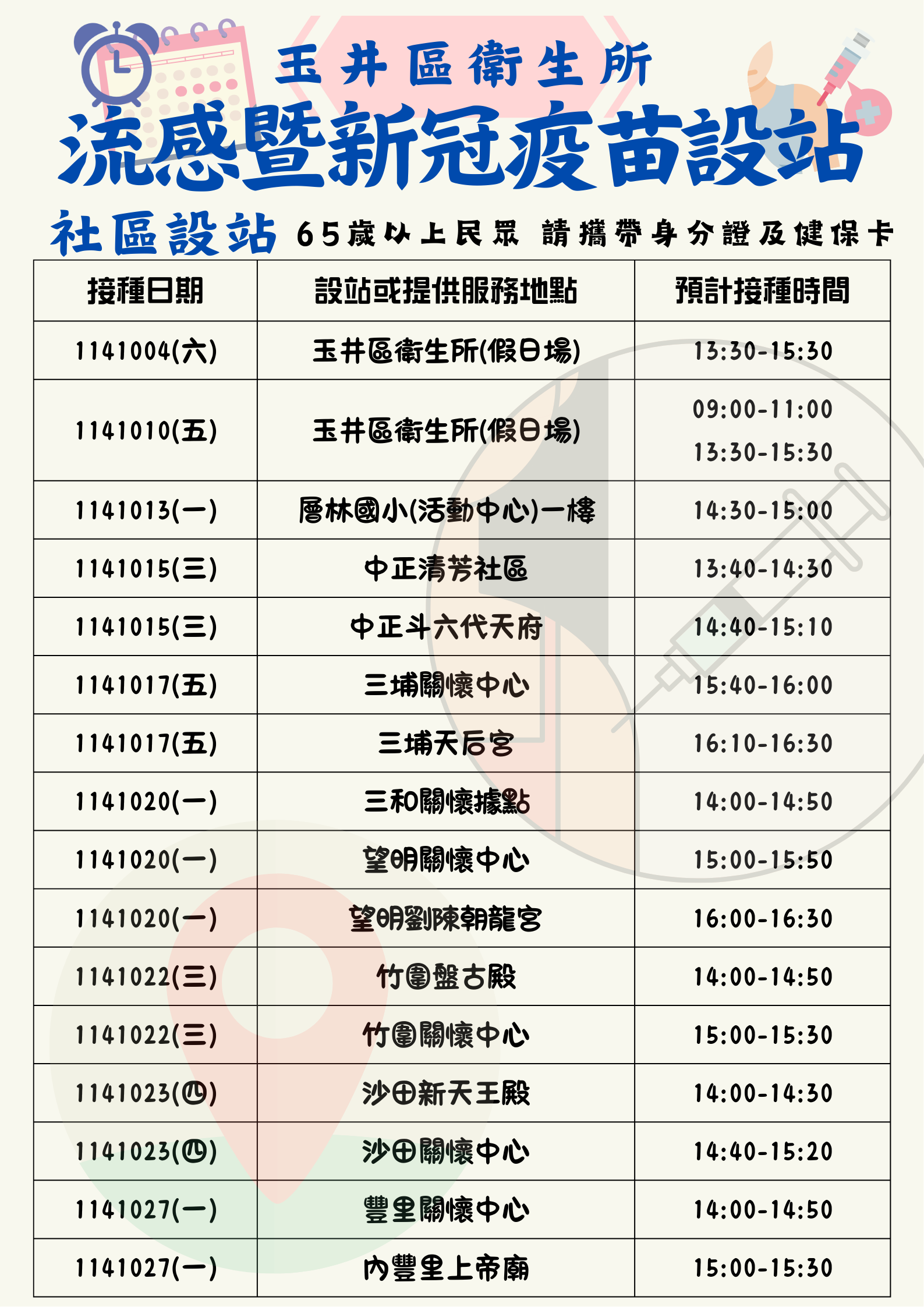 玉井區衛生所

流感暨新冠疫苗設站

社區設站 65歲以上民眾 請攜帶身分證及健保卡

| 接種日期 | 設站或提供服務地點 | 預計接種時間 |
|---|---|---|
| 1141004(六) | 玉井區衛生所(假日場) | 13:30-15:30 |
| 1141010(五) | 玉井區衛生所(假日場) | 09:00-11:00 13:30-15:30 |
| 1141013(一) | 層林國小(活動中心)一樓 | 14:30-15:00 |
| 1141015(三) | 中正清芳社區 | 13:40-14:30 |
| 1141015(三) | 中正斗六代天府 | 14:40-15:10 |
| 1141017(五) | 三埔關懷中心 | 15:40-16:00 |
| 1141017(五) | 三埔天后宮 | 16:10-16:30 |
| 1141020(一) | 三和關懷據點 | 14:00-14:50 |
| 1141020(一) | 望明關懷中心 | 15:00-15:50 |
| 1141020(一) | 望明劉陳朝龍宮 | 16:00-16:30 |
| 1141022(三) | 竹圍盤古殿 | 14:00-14:50 |
| 1141022(三) | 竹圍關懷中心 | 15:00-15:30 |
| 1141023(四) | 沙田新天王殿 | 14:00-14:30 |
| 1141023(四) | 沙田關懷中心 | 14:40-15:20 |
| 1141027(一) | 豐里關懷中心 | 14:00-14:50 |
| 1141027(一) | 內豐里上帝廟 | 15:00-15:30 |